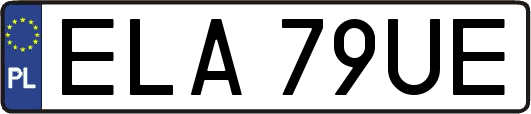 PL
ELA 79UE